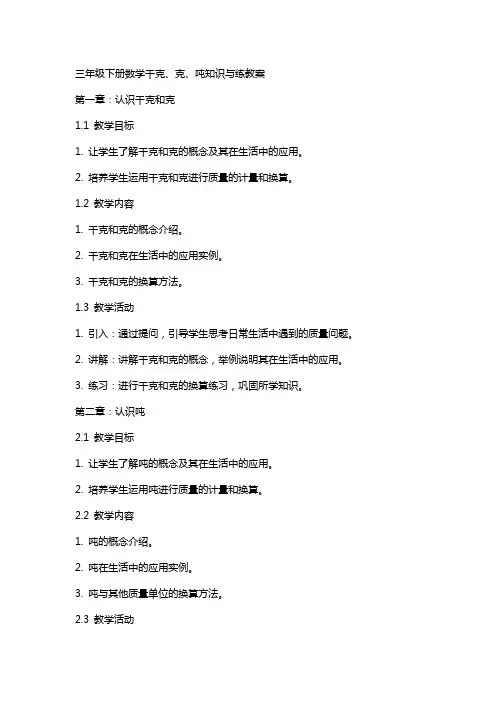 三年级下册数学千克、克、吨知识与练教案

第一章：认识千克和克

1.1 教学目标

1. 让学生了解千克和克的概念及其在生活中的应用。

2. 培养学生运用千克和克进行质量的计量和换算。

1.2 教学内容

1. 千克和克的概念介绍。

2. 千克和克在生活中的应用实例。

3. 千克和克的换算方法。

1.3 教学活动

1. 引入：通过提问，引导学生思考日常生活中遇到的质量问题。

2. 讲解：讲解千克和克的概念，举例说明其在生活中的应用。

3. 练习：进行千克和克的换算练习，巩固所学知识。

第二章：认识吨

2.1 教学目标

1. 让学生了解吨的概念及其在生活中的应用。

2. 培养学生运用吨进行质量的计量和换算。

2.2 教学内容

1. 吨的概念介绍。

2. 吨在生活中的应用实例。

3. 吨与其他质量单位的换算方法。

2.3 教学活动